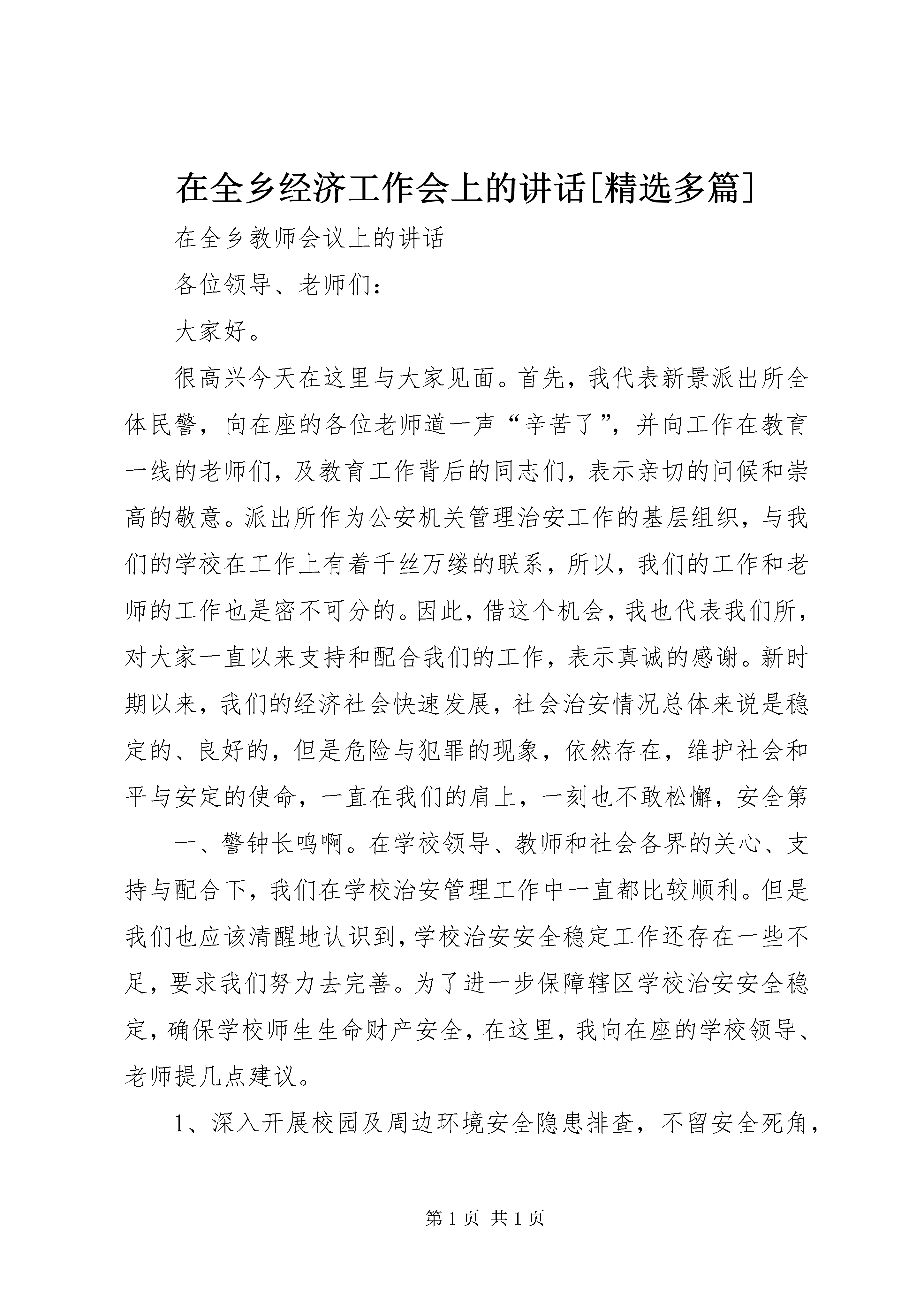 在全乡经济工作会上的讲话[精选多篇]

在全乡教师会议上的讲话

各位领导、老师们：

大家好。

很高兴今天在这里与大家见面。首先，我代表新景派出所全体民警，向在座的各位老师道一声“辛苦了”，并向工作在教育一线的老师们，及教育工作背后的同志们，表示亲切的问候和崇高的敬意。派出所作为公安机关管理治安工作的基层组织，与我们的学校在工作上有着千丝万缕的联系，所以，我们的工作和老师的工作也是密不可分的。因此，借这个机会，我也代表我们所，对大家一直以来支持和配合我们的工作，表示真诚的感谢。新时期以来，我们的经济社会快速发展，社会治安情况总体来说是稳定的、良好的，但是危险与犯罪的现象，依然存在，维护社会和平与安定的使命，一直在我们的肩上，一刻也不敢松懈，安全第

一、警钟长鸣啊。在学校领导、教师和社会各界的关心、支持与配合下，我们在学校治安管理工作中一直都比较顺利。但是我们也应该清醒地认识到，学校治安安全稳定工作还存在一些不足，要求我们努力去完善。为了进一步保障辖区学校治安安全稳定，确保学校师生生命财产安全，在这里，我向在座的学校领导、老师提几点建议。

1、深入开展校园及周边环境安全隐患排查，不留安全死角，

第 1 页 共 1 页